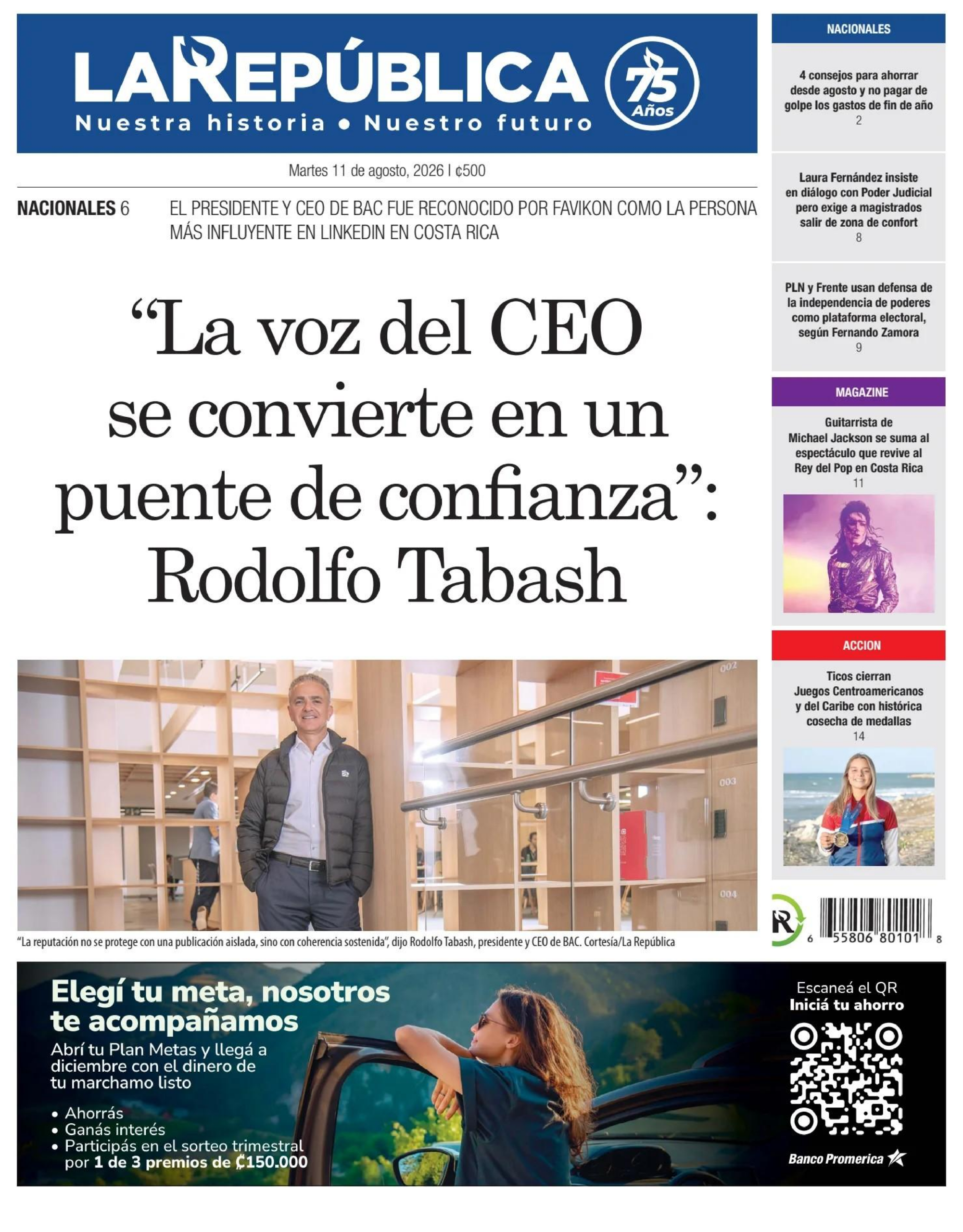 LA REPÚBLICA
Nuestra historia • Nuestro futuro
75 Años

Martes 11 de agosto, 2026 | ¢500

NACIONALES 6 EL PRESIDENTE Y CEO DE BAC FUE RECONOCIDO POR FAVIKON COMO LA PERSONA MÁS INFLUYENTE EN LINKEDIN EN COSTA RICA

“La voz del CEO se convierte en un puente de confianza”: Rodolfo Tabash

002
003
004

“La reputación no se protege con una publicación aislada, sino con coherencia sostenida”, dijo Rodolfo Tabash, presidente y CEO de BAC. Cortesía/La República

NACIONALES

4 consejos para ahorrar desde agosto y no pagar de golpe los gastos de fin de año
2

Laura Fernández insiste en diálogo con Poder Judicial pero exige a magistrados salir de zona de confort
8

PLN y Frente usan defensa de la independencia de poderes como plataforma electoral, según Fernando Zamora
9

MAGAZINE

Guitarrista de Michael Jackson se suma al espectáculo que revive al Rey del Pop en Costa Rica
11

ACCION

Ticos cierran Juegos Centroamericanos y del Caribe con histórica cosecha de medallas
14

6 55806 80101 8

Elegí tu meta, nosotros te acompañamos
Abrí tu Plan Metas y llegá a diciembre con el dinero de tu marchamo listo
• Ahorrás
• Ganás interés
• Participás en el sorteo trimestral por 1 de 3 premios de ₡150.000

Escaneá el QR
Iniciá tu ahorro

Banco Promerica